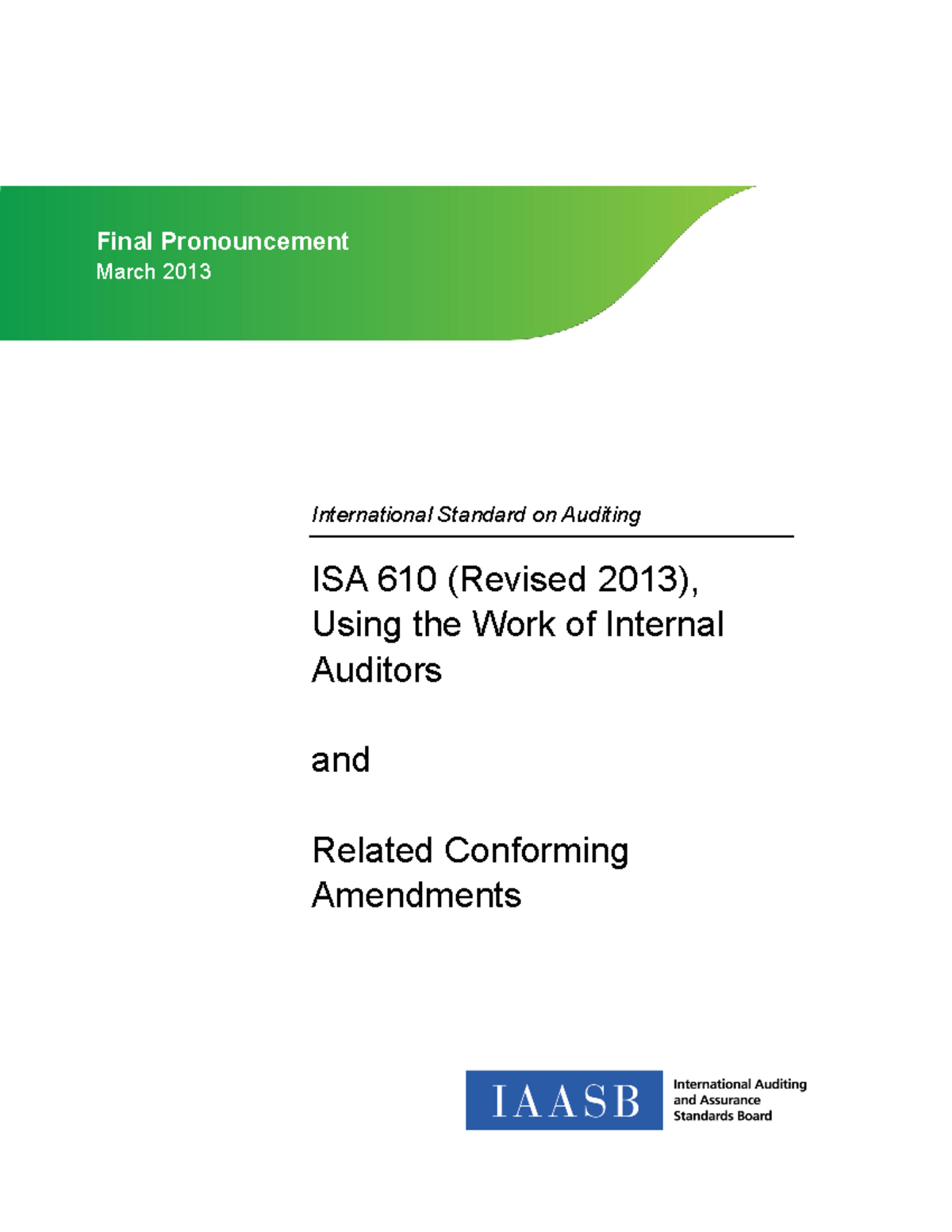 Final Pronouncement
March 2013

International Standard on Auditing

ISA 610 (Revised 2013), Using the Work of Internal Auditors

and

Related Conforming Amendments

IAASB

International Auditing and Assurance Standards Board